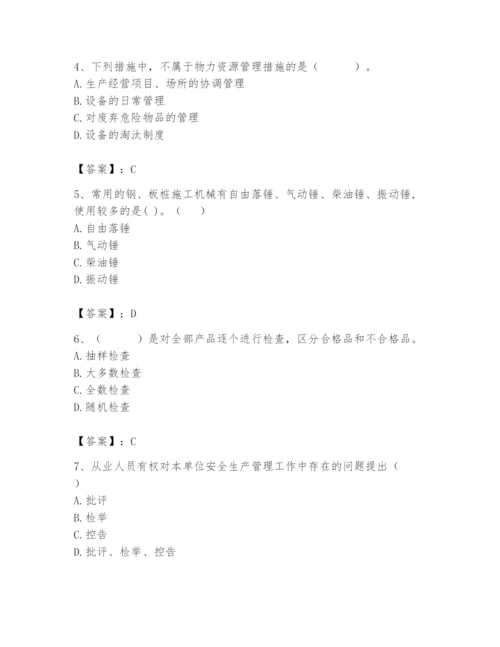 4、下列措施中，不属于物力资源管理措施的是（　　）。
A. 生产经营项目、场所的协调管理
B. 设备的日常管理
C. 对废弃危险物品的管理
D. 设备的淘汰制度

【答案】：C

5、常用的钢、板桩施工机械有自由落锤、气动锤、柴油锤、振动锤，使用较多的是( )。（　）
A. 自由落锤
B. 气动锤
C. 柴油锤
D. 振动锤

【答案】：D

6、（　　）是对全部产品逐个进行检查，区分合格品和不合格品。
A. 抽样检查
B. 大多数检查
C. 全数检查
D. 随机检查

【答案】：C

7、从业人员有权对本单位安全生产管理工作中存在的问题提出（　）
A. 批评
B. 检举
C. 控告
D. 批评、检举、控告